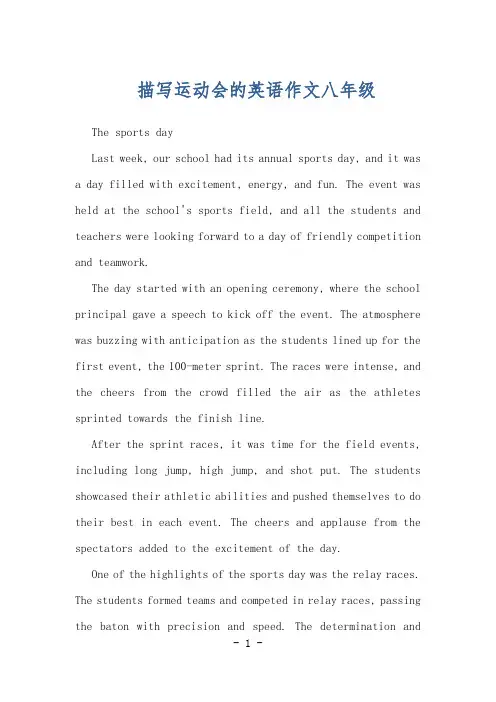 描写运动会的英语作文八年级

The sports day

Last week, our school had its annual sports day, and it was a day filled with excitement, energy, and fun. The event was held at the school's sports field, and all the students and teachers were looking forward to a day of friendly competition and teamwork.

The day started with an opening ceremony, where the school principal gave a speech to kick off the event. The atmosphere was buzzing with anticipation as the students lined up for the first event, the 100-meter sprint. The races were intense, and the cheers from the crowd filled the air as the athletes sprinted towards the finish line.

After the sprint races, it was time for the field events, including long jump, high jump, and shot put. The students showcased their athletic abilities and pushed themselves to do their best in each event. The cheers and applause from the spectators added to the excitement of the day.

One of the highlights of the sports day was the relay races. The students formed teams and competed in relay races, passing the baton with precision and speed. The determination and

- 1 -